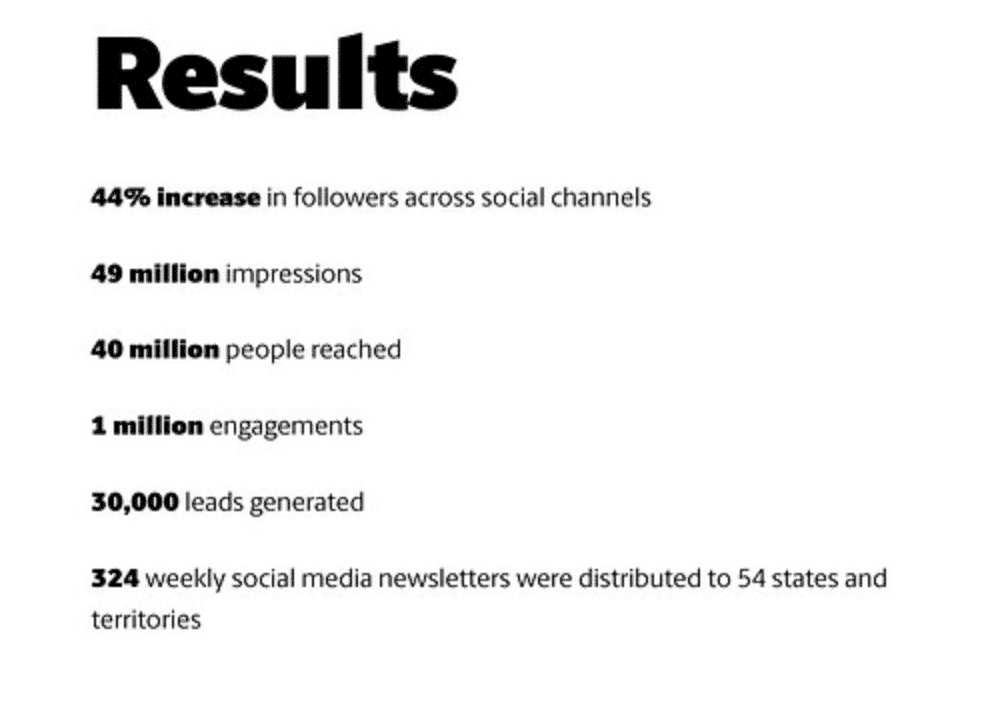 Results

44% increase in followers across social channels

49 million impressions

40 million people reached

1 million engagements

30,000 leads generated

324 weekly social media newsletters were distributed to 54 states and territories